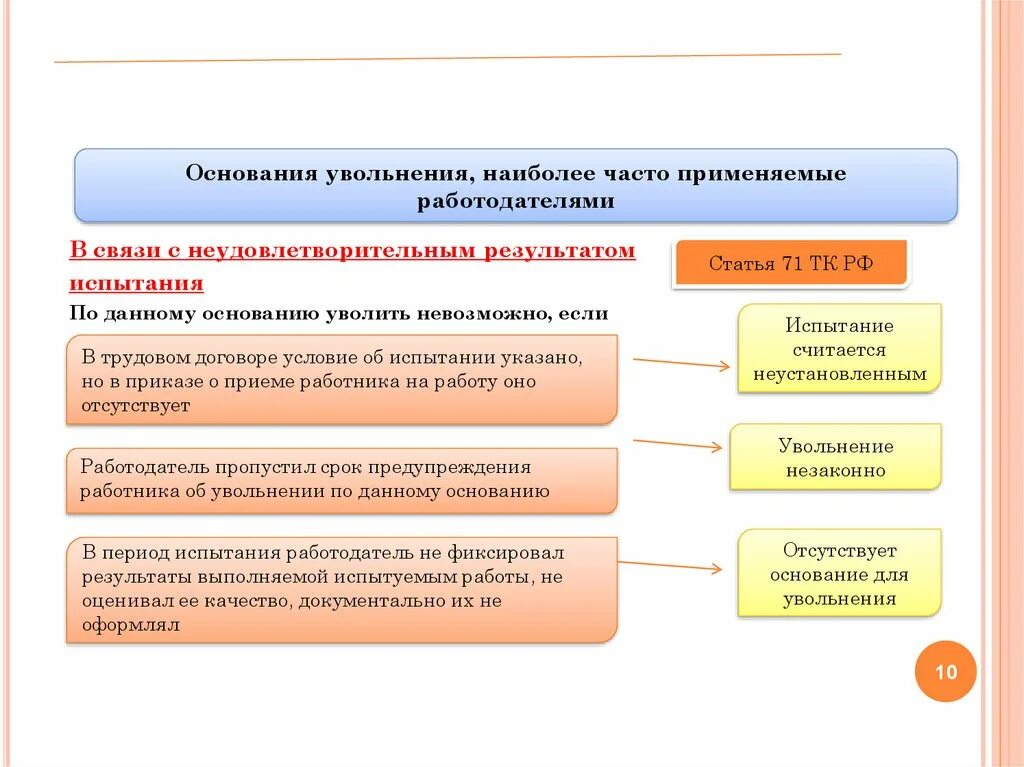 Основания увольнения, наиболее часто применяемые работодателями

В связи с неудовлетворительным результатом испытания

Статья 71 ТК РФ

По данному основанию уволить невозможно, если

В трудовом договоре условие об испытании указано, но в приказе о приеме работника на работу оно отсутствует

Испытание считается неустановленным

Работодатель пропустил срок предупреждения работника об увольнении по данному основанию

Увольнение незаконно

В период испытания работодатель не фиксировал результаты выполняемой испытуемым работы, не оценивал ее качество, документально их не оформлял

Отсутствует основание для увольнения

10